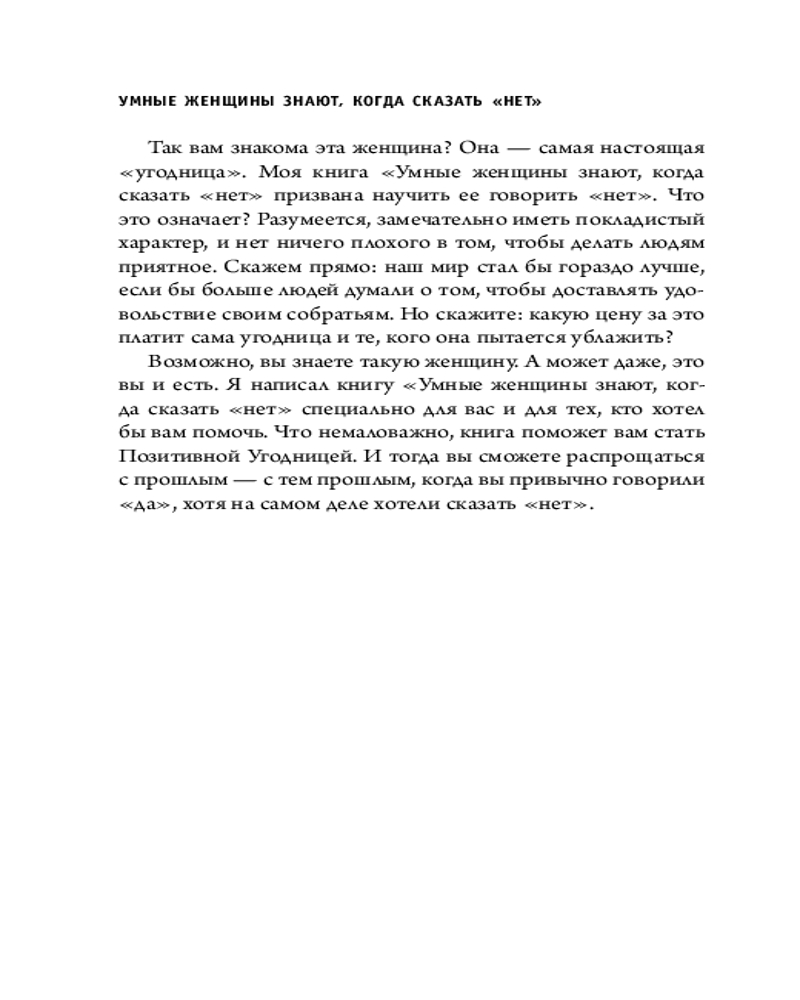 УМНЫЕ ЖЕНЩИНЫ ЗНАЮТ, КОГДА СКАЗАТЬ «НЕТ»

Так вам знакома эта женщина? Она — самая настоящая «угодница». Моя книга «Умные женщины знают, когда сказать «нет» призвана научить ее говорить «нет». Что это означает? Разумеется, замечательно иметь покладистый характер, и нет ничего плохого в том, чтобы делать людям приятное. Скажем прямо: наш мир стал бы гораздо лучше, если бы больше людей думали о том, чтобы доставлять удовольствие своим собратьям. Но скажите: какую цену за это платит сама угодница и те, кого она пытается ублажить?

Возможно, вы знаете такую женщину. А может даже, это вы и есть. Я написал книгу «Умные женщины знают, когда сказать «нет» специально для вас и для тех, кто хотел бы вам помочь. Что немаловажно, книга поможет вам стать Позитивной Угодницей. И тогда вы сможете распрощаться с прошлым — с тем прошлым, когда вы привычно говорили «да», хотя на самом деле хотели сказать «нет».